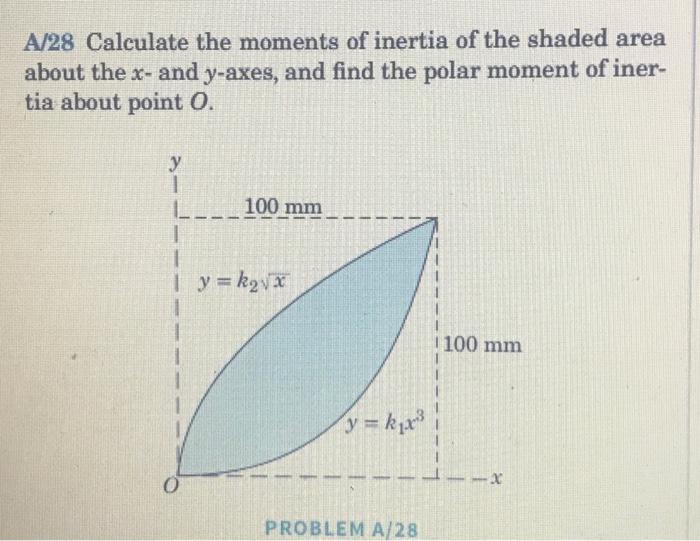 A/28 Calculate the moments of inertia of the shaded area about the $x$- and $y$-axes, and find the polar moment of inertia about point $O$.

$y$

100 mm

$y = k_2\sqrt{x}$

100 mm

$y = k_1x^3$

$O$

$x$

PROBLEM A/28